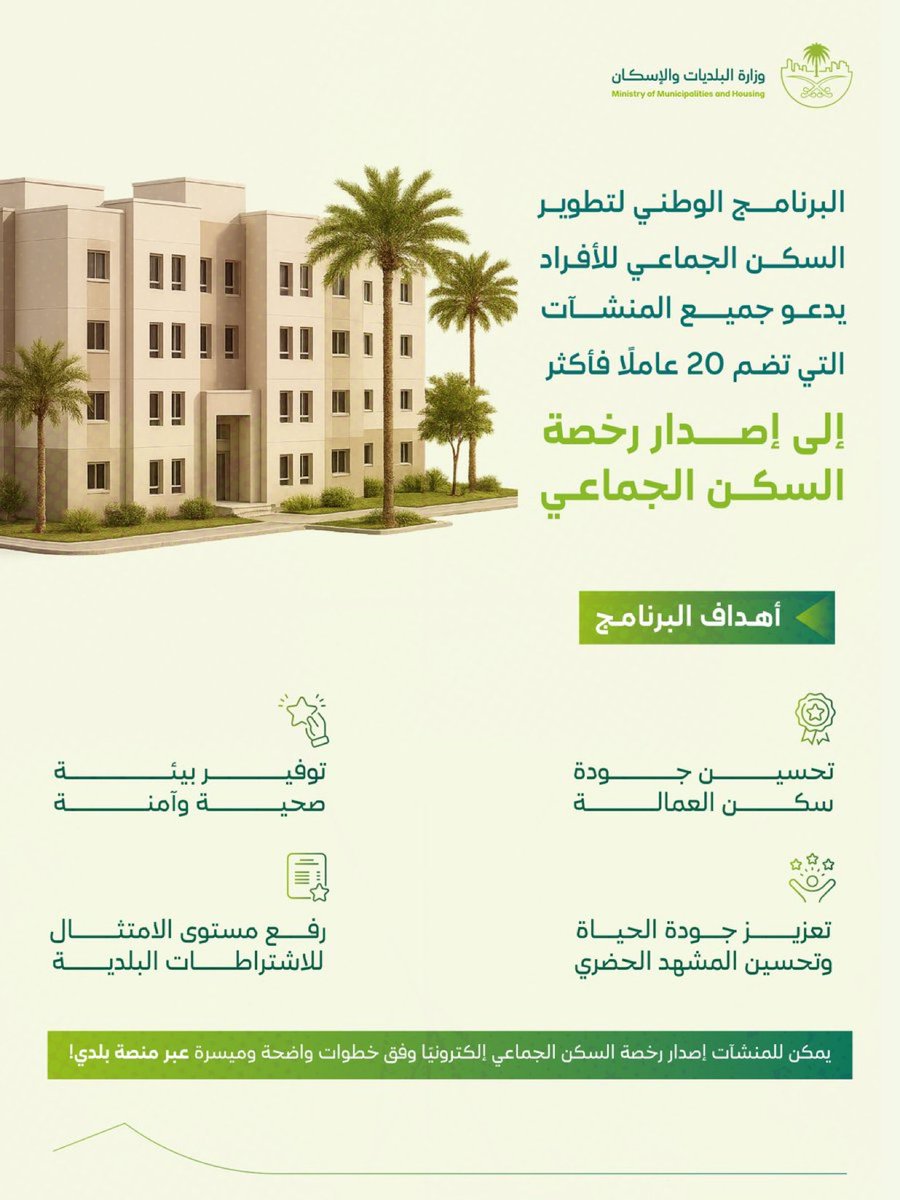 وزارة البلديات والإسكان
Ministry of Municipalities and Housing

البرنامج الوطني لتطوير السكن الجماعي للأفراد يدعو جميع المنشآت التي تضم 20 عاملًا فأكثر

إلى إصدار رخصة السكن الجماعي

أهداف البرنامج

تحسين جودة سكن العمالة

توفير بيئة صحية وآمنة

تعزيز جودة الحياة وتحسين المشهد الحضري

رفع مستوى الامتثال للاشتراطات البلدية

يمكن للمنشآت إصدار رخصة السكن الجماعي إلكترونيًا وفق خطوات واضحة وميسرة عبر منصة بلدي!